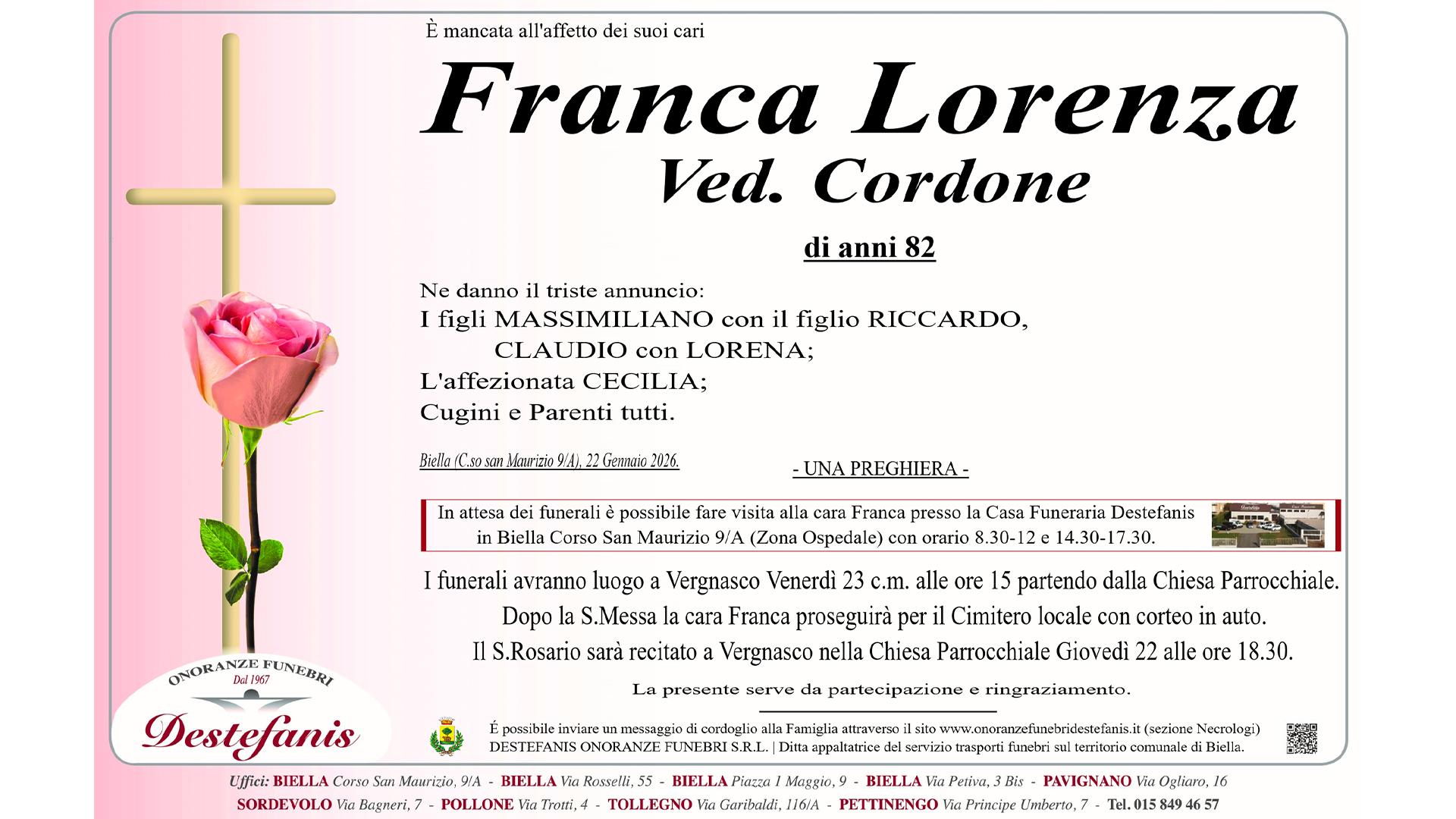 È mancata all'affetto dei suoi cari

Franca Lorenza
Ved. Cordone

di anni 82

Ne danno il triste annuncio:
I figli MASSIMILIANO con il figlio RICCARDO,
CLAUDIO con LORENA;
L'affezionata CECILIA;
Cugini e Parenti tutti.

Biella (C.so san Maurizio 9/A), 22 Gennaio 2026.

- UNA PREGHIERA -

In attesa dei funerali è possibile fare visita alla cara Franca presso la Casa Funeraria Destefanis in Biella Corso San Maurizio 9/A (Zona Ospedale) con orario 8.30-12 e 14.30-17.30.

I funerali avranno luogo a Vergnasco Venerdì 23 c.m. alle ore 15 partendo dalla Chiesa Parrocchiale.
Dopo la S.Messa la cara Franca proseguirà per il Cimitero locale con corteo in auto.
Il S.Rosario sarà recitato a Vergnasco nella Chiesa Parrocchiale Giovedì 22 alle ore 18.30.

La presente serve da partecipazione e ringraziamento.

ONORANZE FUNEBRI
Dal 1967
Destefanis

É possibile inviare un messaggio di cordoglio alla Famiglia attraverso il sito www.onoranzefunebridestefanis.it (sezione Necrologi)
DESTEFANIS ONORANZE FUNEBRI S.R.L. | Ditta appaltatrice del servizio trasporti funebri sul territorio comunale di Biella.

Uffici: BIELLA Corso San Maurizio, 9/A - BIELLA Via Rosselli, 55 - BIELLA Piazza 1 Maggio, 9 - BIELLA Via Petiva, 3 Bis - PAVIGNANO Via Ogliaro, 16
SORDEVOLO Via Bagneri, 7 - POLLONE Via Trotti, 4 - TOLLEGNO Via Garibaldi, 116/A - PETTINENGO Via Principe Umberto, 7 - Tel. 015 849 46 57